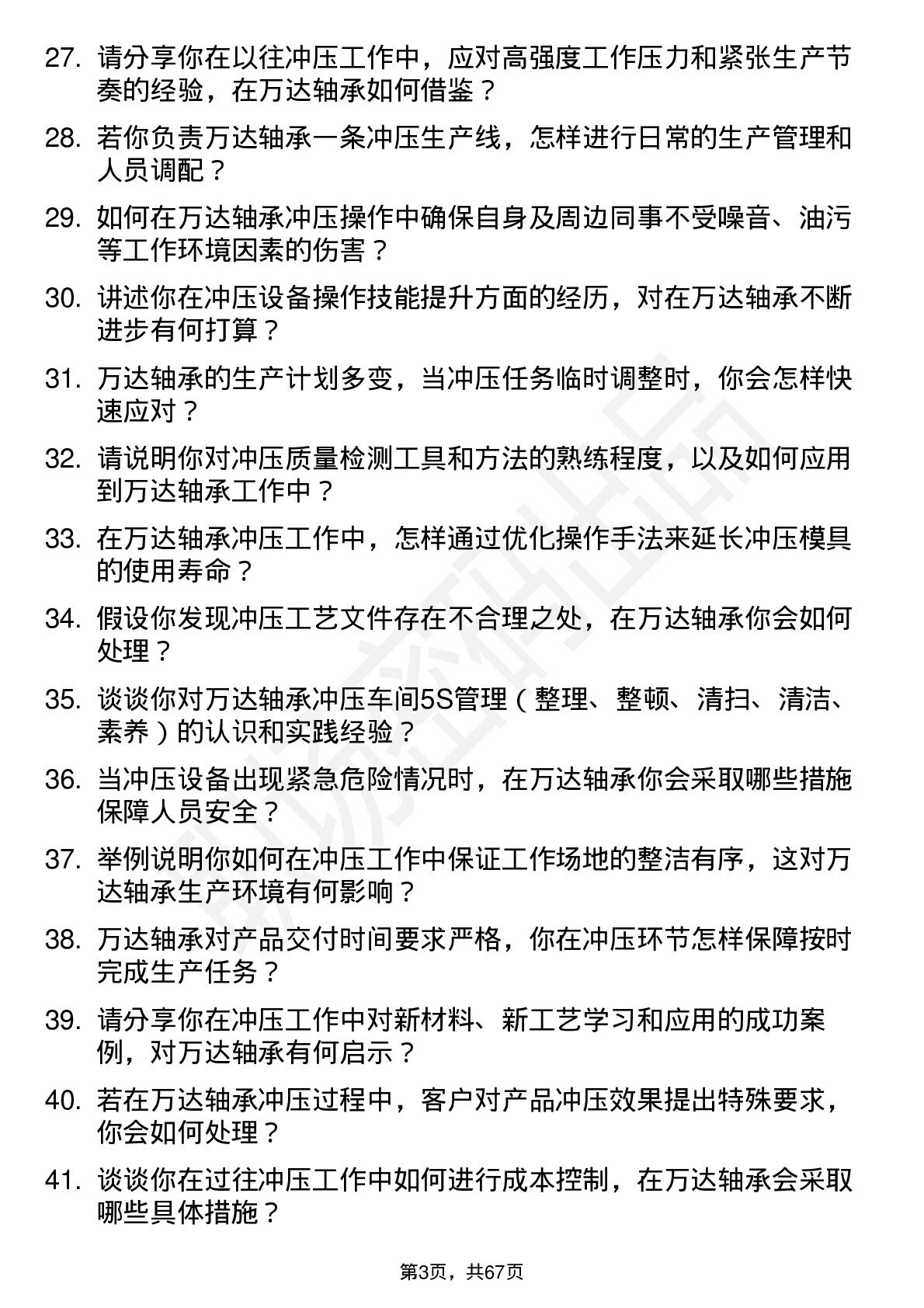 27. 请分享你在以往冲压工作中，应对高强度工作压力和紧张生产节奏的经验，在万达轴承如何借鉴？

28. 若你负责万达轴承一条冲压生产线，怎样进行日常的生产管理和人员调配？

29. 如何在万达轴承冲压操作中确保自身及周边同事不受噪音、油污等工作环境因素的伤害？

30. 讲述你在冲压设备操作技能提升方面的经历，对在万达轴承不断进步有何打算？

31. 万达轴承的生产计划多变，当冲压任务临时调整时，你会怎样快速应对？

32. 请说明你对冲压质量检测工具和方法的熟练程度，以及如何应用到万达轴承工作中？

33. 在万达轴承冲压工作中，怎样通过优化操作手法来延长冲压模具的使用寿命？

34. 假设你发现冲压工艺文件存在不合理之处，在万达轴承你会如何处理？

35. 谈谈你对万达轴承冲压车间5S管理（整理、整顿、清扫、清洁、素养）的认识和实践经验？

36. 当冲压设备出现紧急危险情况时，在万达轴承你会采取哪些措施保障人员安全？

37. 举例说明你如何在冲压工作中保证工作场地的整洁有序，这对万达轴承生产环境有何影响？

38. 万达轴承对产品交付时间要求严格，你在冲压环节怎样保障按时完成生产任务？

39. 请分享你在冲压工作中对新材料、新工艺学习和应用的成功案例，对万达轴承有何启示？

40. 若在万达轴承冲压过程中，客户对产品冲压效果提出特殊要求，你会如何处理？

41. 谈谈你在过往冲压工作中如何进行成本控制，在万达轴承会采取哪些具体措施？

第3页，共67页